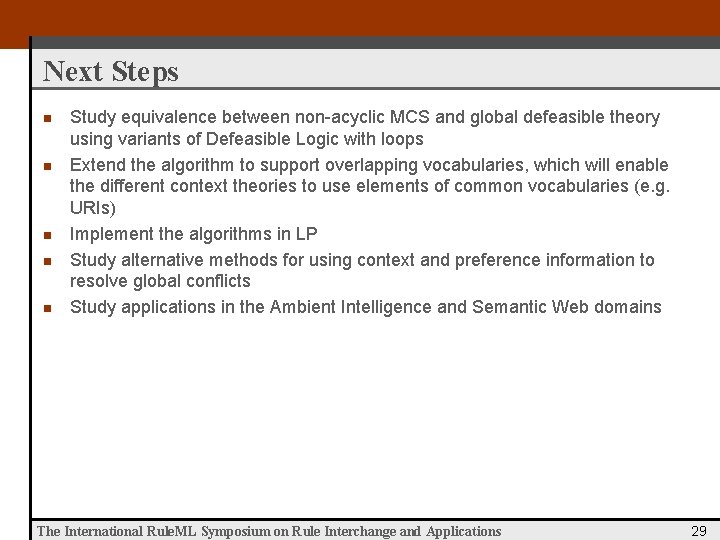 Next Steps

- Study equivalence between non-acyclic MCS and global defeasible theory using variants of Defeasible Logic with loops
- Extend the algorithm to support overlapping vocabularies, which will enable the different context theories to use elements of common vocabularies (e.g. URIs)
- Implement the algorithms in LP
- Study alternative methods for using context and preference information to resolve global conflicts
- Study applications in the Ambient Intelligence and Semantic Web domains

The International RuleML Symposium on Rule Interchange and Applications

29